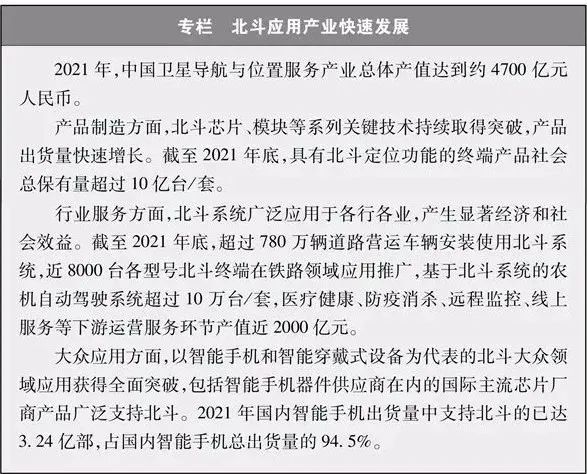 专栏 北斗应用产业快速发展

2021年,中国卫星导航与位置服务产业总体产值达到约4700亿元人民币。

产品制造方面,北斗芯片、模块等系列关键技术持续取得突破,产品出货量快速增长。截至2021年底,具有北斗定位功能的终端产品社会总保有量超过10亿台/套。

行业服务方面,北斗系统广泛应用于各行各业,产生显著经济和社会效益。截至2021年底,超过780万辆道路营运车辆安装使用北斗系统,近8000台各型号北斗终端在铁路领域应用推广,基于北斗系统的农机自动驾驶系统超过10万台/套,医疗健康、防疫消杀、远程监控、线上服务等下游运营服务环节产值近2000亿元。

大众应用方面,以智能手机和智能穿戴式设备为代表的北斗大众领域应用获得全面突破,包括智能手机器件供应商在内的国际主流芯片厂商产品广泛支持北斗。2021年国内智能手机出货量中支持北斗的已达3.24亿部,占国内智能手机总出货量的94.5%。